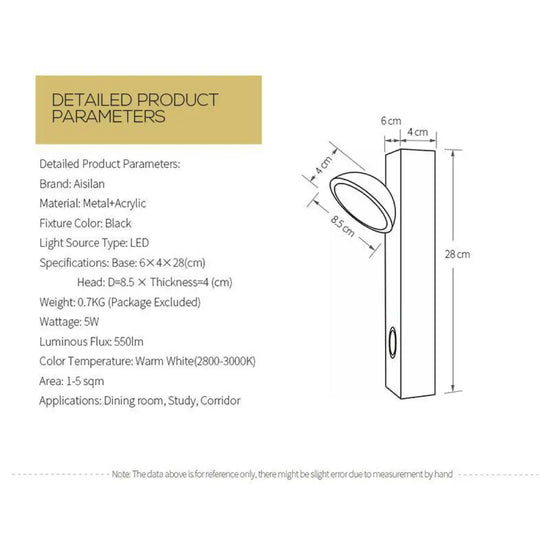 DETAILED PRODUCT PARAMETERS

Detailed Product Parameters:
Brand: Aisilan
Material: Metal+Acrylic
Fixture Color: Black
Light Source Type: LED
Specifications: Base: 6×4×28(cm)
Head: D=8.5 × Thickness=4 (cm)
Weight: 0.7KG (Package Excluded)
Wattage: 5W
Luminous Flux: 550lm
Color Temperature: Warm White(2800-3000K)
Area: 1-5 sqm
Applications: Dining room, Study, Corridor

6 cm
4 cm
4 cm
8.5 cm
28 cm

Note: The data above is for reference only, there might be slight error due to measurement by hand